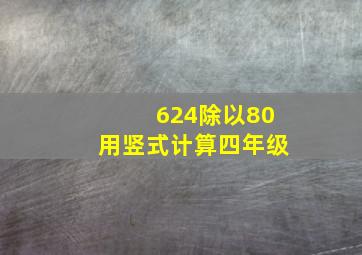 624除以80
用竖式计算四年级